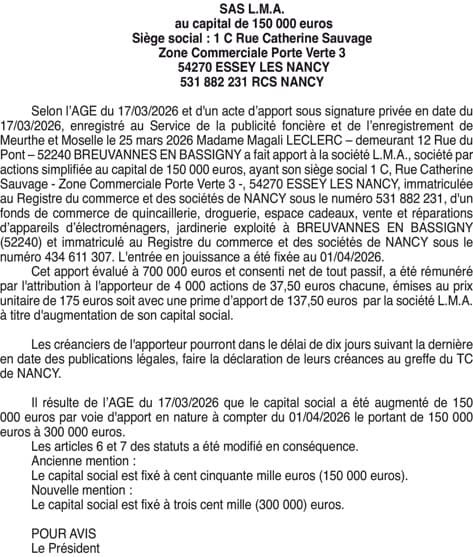 SAS L.M.A.
au capital de 150 000 euros
Siège social : 1 C Rue Catherine Sauvage
Zone Commerciale Porte Verte 3
54270 ESSEY LES NANCY
531 882 231 RCS NANCY

Selon l'AGE du 17/03/2026 et d'un acte d'apport sous signature privée en date du 17/03/2026, enregistré au Service de la publicité foncière et de l'enregistrement de Meurthe et Moselle le 25 mars 2026 Madame Magali LECLERC – demeurant 12 Rue du Pont – 52240 BREUVANNES EN BASSIGNY a fait apport à la société L.M.A., société par actions simplifiée au capital de 150 000 euros, ayant son siège social 1 C, Rue Catherine Sauvage - Zone Commerciale Porte Verte 3 -, 54270 ESSEY LES NANCY, immatriculée au Registre du commerce et des sociétés de NANCY sous le numéro 531 882 231, d'un fonds de commerce de quincaillerie, droguerie, espace cadeaux, vente et réparations d'appareils d'électroménagers, jardinerie exploité à BREUVANNES EN BASSIGNY (52240) et immatriculé au Registre du commerce et des sociétés de NANCY sous le numéro 434 611 307. L'entrée en jouissance a été fixée au 01/04/2026.
Cet apport évalué à 700 000 euros et consenti net de tout passif, a été rémunéré par l'attribution à l'apporteur de 4 000 actions de 37,50 euros chacune, émises au prix unitaire de 175 euros soit avec une prime d'apport de 137,50 euros par la société L.M.A. à titre d'augmentation de son capital social.

Les créanciers de l'apporteur pourront dans le délai de dix jours suivant la dernière en date des publications légales, faire la déclaration de leurs créances au greffe du TC de NANCY.

Il résulte de l'AGE du 17/03/2026 que le capital social a été augmenté de 150 000 euros par voie d'apport en nature à compter du 01/04/2026 le portant de 150 000 euros à 300 000 euros.
Les articles 6 et 7 des statuts a été modifié en conséquence.
Ancienne mention :
Le capital social est fixé à cent cinquante mille euros (150 000 euros).
Nouvelle mention :
Le capital social est fixé à trois cent mille (300 000) euros.

POUR AVIS
Le Président